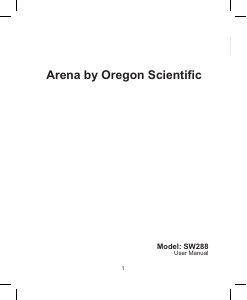 Arena by Oregon Scientific

Model: SW288
User Manual

1